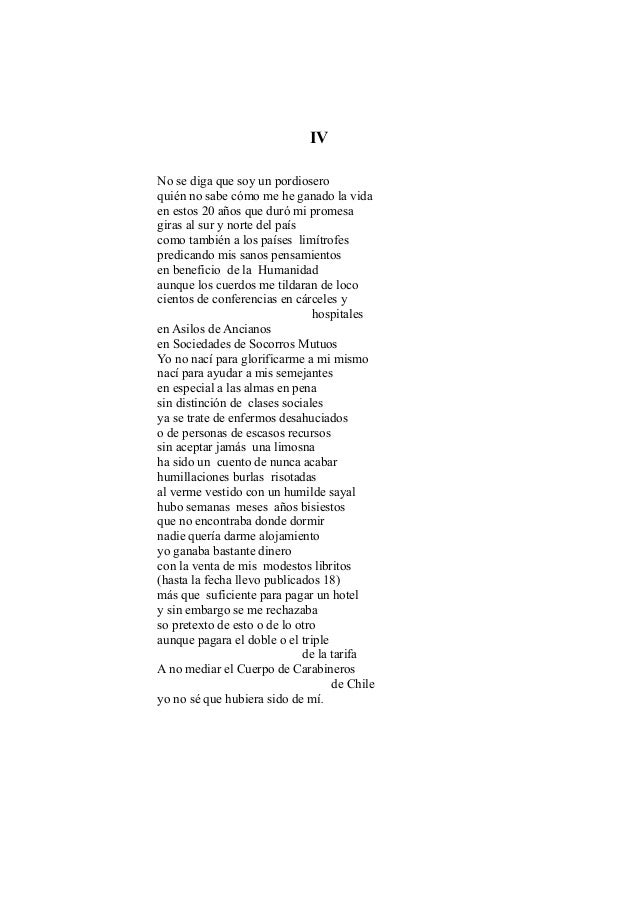 IV

No se diga que soy un pordiosero
quién no sabe cómo me he ganado la vida
en estos 20 años que duró mi promesa
giras al sur y norte del país
como también a los países limítrofes
predicando mis sanos pensamientos
en beneficio de la Humanidad
aunque los cuerdos me tildaran de loco
cientos de conferencias en cárceles y
hospitales
en Asilos de Ancianos
en Sociedades de Socorros Mutuos
Yo no nací para glorificarme a mi mismo
nací para ayudar a mis semejantes
en especial a las almas en pena
sin distinción de clases sociales
ya se trate de enfermos desahuciados
o de personas de escasos recursos
sin aceptar jamás una limosna
ha sido un cuento de nunca acabar
humillaciones burlas risotadas
al verme vestido con un humilde sayal
hubo semanas meses años bisiestos
que no encontraba donde dormir
nadie quería darme alojamiento
yo ganaba bastante dinero
con la venta de mis modestos libritos
(hasta la fecha llevo publicados 18)
más que suficiente para pagar un hotel
y sin embargo se me rechazaba
so pretexto de esto o de lo otro
aunque pagara el doble o el triple
de la tarifa
A no mediar el Cuerpo de Carabineros
de Chile
yo no sé que hubiera sido de mí.